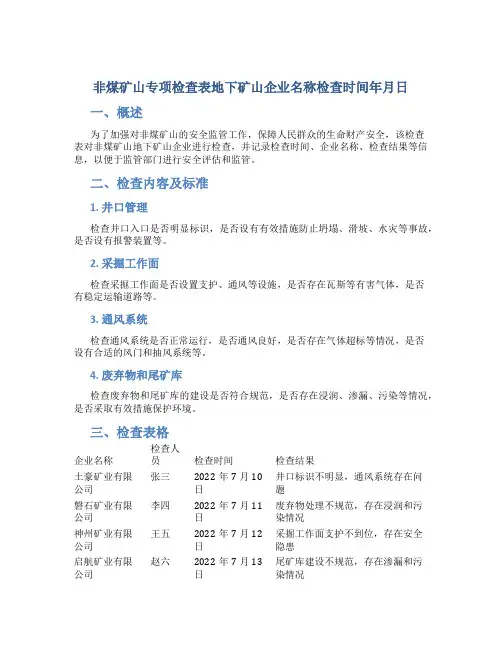 非煤矿山专项检查表地下矿山企业名称检查时间年月日

一、概述

为了加强对非煤矿山的安全监管工作，保障人民群众的生命财产安全，该检查表对非煤矿山地下矿山企业进行检查，并记录检查时间、企业名称、检查结果等信息，以便于监管部门进行安全评估和监管。

二、检查内容及标准

1. 井口管理

检查井口入口是否明显标识，是否设有有效措施防止坍塌、滑坡、水灾等事故，是否设有报警装置等。

2. 采掘工作面

检查采掘工作面是否设置支护、通风等设施，是否存在瓦斯等有害气体，是否有稳定运输道路等。

3. 通风系统

检查通风系统是否正常运行，是否通风良好，是否存在气体超标等情况，是否设有合适的风门和抽风系统等。

4. 废弃物和尾矿库

检查废弃物和尾矿库的建设是否符合规范，是否存在浸润、渗漏、污染等情况，是否采取有效措施保护环境。

三、检查表格

| 企业名称 | 检查人员 | 检查时间 | 检查结果 |
|---|---|---|---|
| 土豪矿业有限公司 | 张三 | 2022 年 7 月 10 日 | 井口标识不明显，通风系统存在问题 |
| 磐石矿业有限公司 | 李四 | 2022 年 7 月 11 日 | 废弃物处理不规范，存在浸润和污染情况 |
| 神州矿业有限公司 | 王五 | 2022 年 7 月 12 日 | 采掘工作面支护不到位，存在安全隐患 |
| 启航矿业有限公司 | 赵六 | 2022 年 7 月 13 日 | 尾矿库建设不规范，存在渗漏和污染情况 |